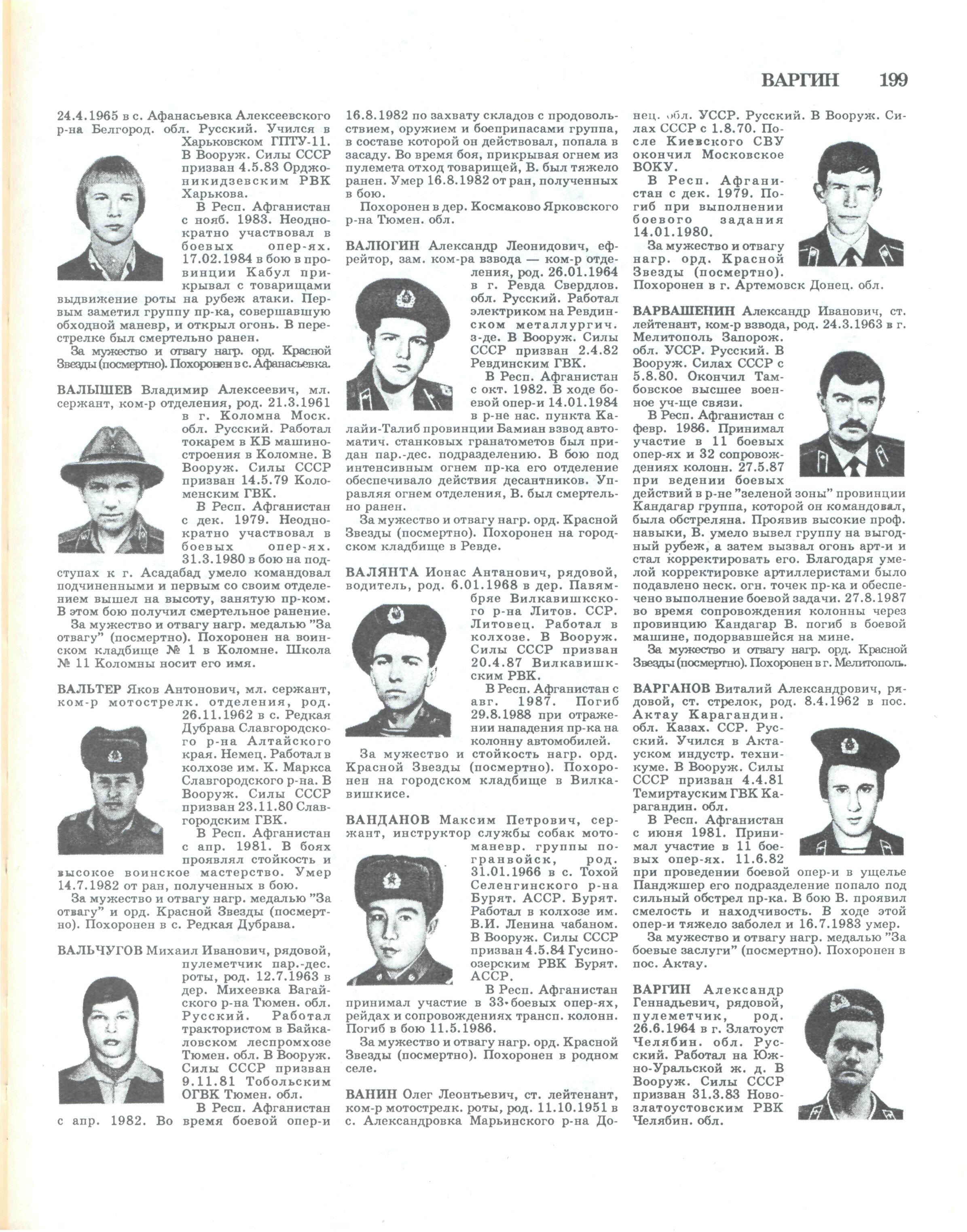 ВАРГИН 199

24.4.1965 в с. Афанасьевка Алексеевского р-на Белгород. обл. Русский. Учился в Харьковском ГПТУ-11. В Вооруж. Силы СССР призван 4.5.83 Орджоникидзевским РВК Харькова.

В Респ. Афганистан с нояб. 1983. Неоднократно участвовал в боевых опер-ях. 17.02.1984 в бою в провинции Кабул прикрывал с товарищами выдвижение роты на рубеж атаки. Первым заметил группу пр-ка, совершавшую обходной маневр, и открыл огонь. В перестрелке был смертельно ранен.

За мужество и отвагу нагр. орд. Красной Звезды (посмертно). Похоронен в с. Афанасьевка.

ВАЛЫШЕВ Владимир Алексеевич, мл. сержант, ком-р отделения, род. 21.3.1961 в г. Коломна Моск. обл. Русский. Работал токарем в КБ машиностроения в Коломне. В Вооруж. Силы СССР призван 14.5.79 Коломенским ГВК.

В Респ. Афганистан с дек. 1979. Неоднократно участвовал в боевых опер-ях. 31.3.1980 в бою на подступах к г. Асадабад умело командовал подчиненными и первым со своим отделением вышел на высоту, занятую пр-ком. В этом бою получил смертельное ранение.

За мужество и отвагу нагр. медалью "За отвагу" (посмертно). Похоронен на воинском кладбище № 1 в Коломне. Школа № 11 Коломны носит его имя.

ВАЛЬТЕР Яков Антонович, мл. сержант, ком-р мотострелк. отделения, род. 26.11.1962 в с. Редкая Дубрава Славгородского р-на Алтайского края. Немец. Работал в колхозе им. К. Маркса Славгородского р-на. В Вооруж. Силы СССР призван 23.11.80 Славгородским ГВК.

В Респ. Афганистан с апр. 1981. В боях проявлял стойкость и высокое воинское мастерство. Умер 14.7.1982 от ран, полученных в бою.

За мужество и отвагу нагр. медалью "За отвагу" и орд. Красной Звезды (посмертно). Похоронен в с. Редкая Дубрава.

ВАЛЬЧУГОВ Михаил Иванович, рядовой, пулеметчик пар.-дес. роты, род. 12.7.1963 в дер. Михеевка Вагайского р-на Тюмен. обл. Русский. Работал трактористом в Байкаловском леспромхозе Тюмен. обл. В Вооруж. Силы СССР призван 9.11.81 Тобольским ОГВК Тюмен. обл.

В Респ. Афганистан с апр. 1982. Во время боевой опер-и 16.8.1982 по захвату складов с продовольствием, оружием и боеприпасами группа, в составе которой он действовал, попала в засаду. Во время боя, прикрывая огнем из пулемета отход товарищей, В. был тяжело ранен. Умер 16.8.1982 от ран, полученных в бою.

Похоронен в дер. Космаково Ярковского р-на Тюмен. обл.

ВАЛЮГИН Александр Леонидович, ефрейтор, зам. ком-ра взвода — ком-р отделения, род. 26.01.1964 в г. Ревда Свердлов. обл. Русский. Работал электриком на Ревдинском металлургич. з-де. В Вооруж. Силы СССР призван 2.4.82 Ревдинским ГВК.

В Респ. Афганистан с окт. 1982. В ходе боевой опер-и 14.01.1984 в р-не нас. пункта Калайи-Талиб провинции Бамиан взвод автоматич. станковых гранатометов был придан пар.-дес. подразделению. В бою под интенсивным огнем пр-ка его отделение обеспечивало действия десантников. Управляя огнем отделения, В. был смертельно ранен.

За мужество и отвагу нагр. орд. Красной Звезды (посмертно). Похоронен на городском кладбище в Ревде.

ВАЛЯНТА Ионас Антанович, рядовой, водитель, род. 6.01.1968 в дер. Павямбряе Вилкавишкского р-на Литов. ССР. Литовец. Работал в колхозе. В Вооруж. Силы СССР призван 20.4.87 Вилкавишкским РВК.

В Респ. Афганистан с авг. 1987. Погиб 29.8.1988 при отражении нападения пр-ка на колонну автомобилей.

За мужество и стойкость нагр. орд. Красной Звезды (посмертно). Похоронен на городском кладбище в Вилкавишкисе.

ВАНДАНОВ Максим Петрович, сержант, инструктор службы собак мотоманевр. группы погранвойск, род. 31.01.1966 в с. Тохой Селенгинского р-на Бурят. АССР. Бурят. Работал в колхозе им. В.И. Ленина чабаном. В Вооруж. Силы СССР призван 4.5.84 Гусиноозерским РВК Бурят. АССР.

В Респ. Афганистан принимал участие в 33 боевых опер-ях, рейдах и сопровождениях трансп. колонн. Погиб в бою 11.5.1986.

За мужество и отвагу нагр. орд. Красной Звезды (посмертно). Похоронен в родном селе.

ВАНИН Олег Леонтьевич, ст. лейтенант, ком-р мотострелк. роты, род. 11.10.1951 в с. Александровка Марьинского р-на Донец. обл. УССР. Русский. В Вооруж. Силах СССР с 1.8.70. После Киевского СВУ окончил Московское ВОКУ.

В Респ. Афганистан с дек. 1979. Погиб при выполнении боевого задания 14.01.1980.

За мужество и отвагу нагр. орд. Красной Звезды (посмертно). Похоронен в г. Артемовск Донец. обл.

ВАРВАШЕНИН Александр Иванович, ст. лейтенант, ком-р взвода, род. 24.3.1963 в г. Мелитополь Запорож. обл. УССР. Русский. В Вооруж. Силах СССР с 5.8.80. Окончил Тамбовское высшее военное уч-ще связи.

В Респ. Афганистан с февр. 1986. Принимал участие в 11 боевых опер-ях и 32 сопровождениях колонн. 27.5.87 при ведении боевых действий в р-не "зеленой зоны" провинции Кандагар группа, которой он командовал, была обстреляна. Проявив высокие проф. навыки, В. умело вывел группу на выгодный рубеж, а затем вызвал огонь арт-и и стал корректировать его. Благодаря умелой корректировке артиллеристами было подавлено неск. огн. точек пр-ка и обеспечено выполнение боевой задачи. 27.8.1987 во время сопровождения колонны через провинцию Кандагар В. погиб в боевой машине, подорвавшейся на мине.

За мужество и отвагу нагр. орд. Красной Звезды (посмертно). Похоронен в г. Мелитополь.

ВАРГАНОВ Виталий Александрович, рядовой, ст. стрелок, род. 8.4.1962 в пос. Актау Карагандин. обл. Казах. ССР. Русский. Учился в Актауском индустр. техникуме. В Вооруж. Силы СССР призван 4.4.81 Темиртауским ГВК Карагандин. обл.

В Респ. Афганистан с июня 1981. Принимал участие в 11 боевых опер-ях. 11.6.82 при проведении боевой опер-и в ущелье Панджшер его подразделение попало под сильный обстрел пр-ка. В бою В. проявил смелость и находчивость. В ходе этой опер-и тяжело заболел и 16.7.1983 умер.

За мужество и отвагу нагр. медалью "За боевые заслуги" (посмертно). Похоронен в пос. Актау.

ВАРГИН Александр Геннадьевич, рядовой, пулеметчик, род. 26.6.1964 в г. Златоуст Челябин. обл. Русский. Работал на Южно-Уральской ж. д. В Вооруж. Силы СССР призван 31.3.83 Новозлатоустовским РВК Челябин. обл.